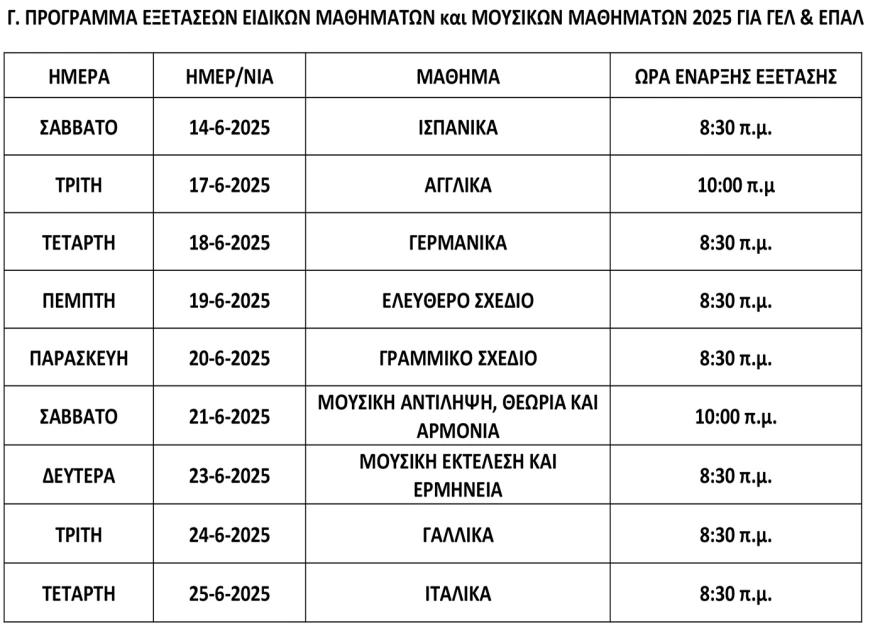 Γ. ΠΡΟΓΡΑΜΜΑ ΕΞΕΤΑΣΕΩΝ ΕΙΔΙΚΩΝ ΜΑΘΗΜΑΤΩΝ και ΜΟΥΣΙΚΩΝ ΜΑΘΗΜΑΤΩΝ 2025 ΓΙΑ ΓΕΛ & ΕΠΑΛ

| ΗΜΕΡΑ | ΗΜΕΡ/ΝΙΑ | ΜΑΘΗΜΑ | ΩΡΑ ΕΝΑΡΞΗΣ ΕΞΕΤΑΣΗΣ |
|---|---|---|---|
| ΣΑΒΒΑΤΟ | 14-6-2025 | ΙΣΠΑΝΙΚΑ | 8:30 π.μ. |
| ΤΡΙΤΗ | 17-6-2025 | ΑΓΓΛΙΚΑ | 10:00 π.μ |
| ΤΕΤΑΡΤΗ | 18-6-2025 | ΓΕΡΜΑΝΙΚΑ | 8:30 π.μ. |
| ΠΕΜΠΤΗ | 19-6-2025 | ΕΛΕΥΘΕΡΟ ΣΧΕΔΙΟ | 8:30 π.μ. |
| ΠΑΡΑΣΚΕΥΗ | 20-6-2025 | ΓΡΑΜΜΙΚΟ ΣΧΕΔΙΟ | 8:30 π.μ. |
| ΣΑΒΒΑΤΟ | 21-6-2025 | ΜΟΥΣΙΚΗ ΑΝΤΙΛΗΨΗ, ΘΕΩΡΙΑ ΚΑΙ ΑΡΜΟΝΙΑ | 10:00 π.μ. |
| ΔΕΥΤΕΡΑ | 23-6-2025 | ΜΟΥΣΙΚΗ ΕΚΤΕΛΕΣΗ ΚΑΙ ΕΡΜΗΝΕΙΑ | 8:30 π.μ. |
| ΤΡΙΤΗ | 24-6-2025 | ΓΑΛΛΙΚΑ | 8:30 π.μ. |
| ΤΕΤΑΡΤΗ | 25-6-2025 | ΙΤΑΛΙΚΑ | 8:30 π.μ. |